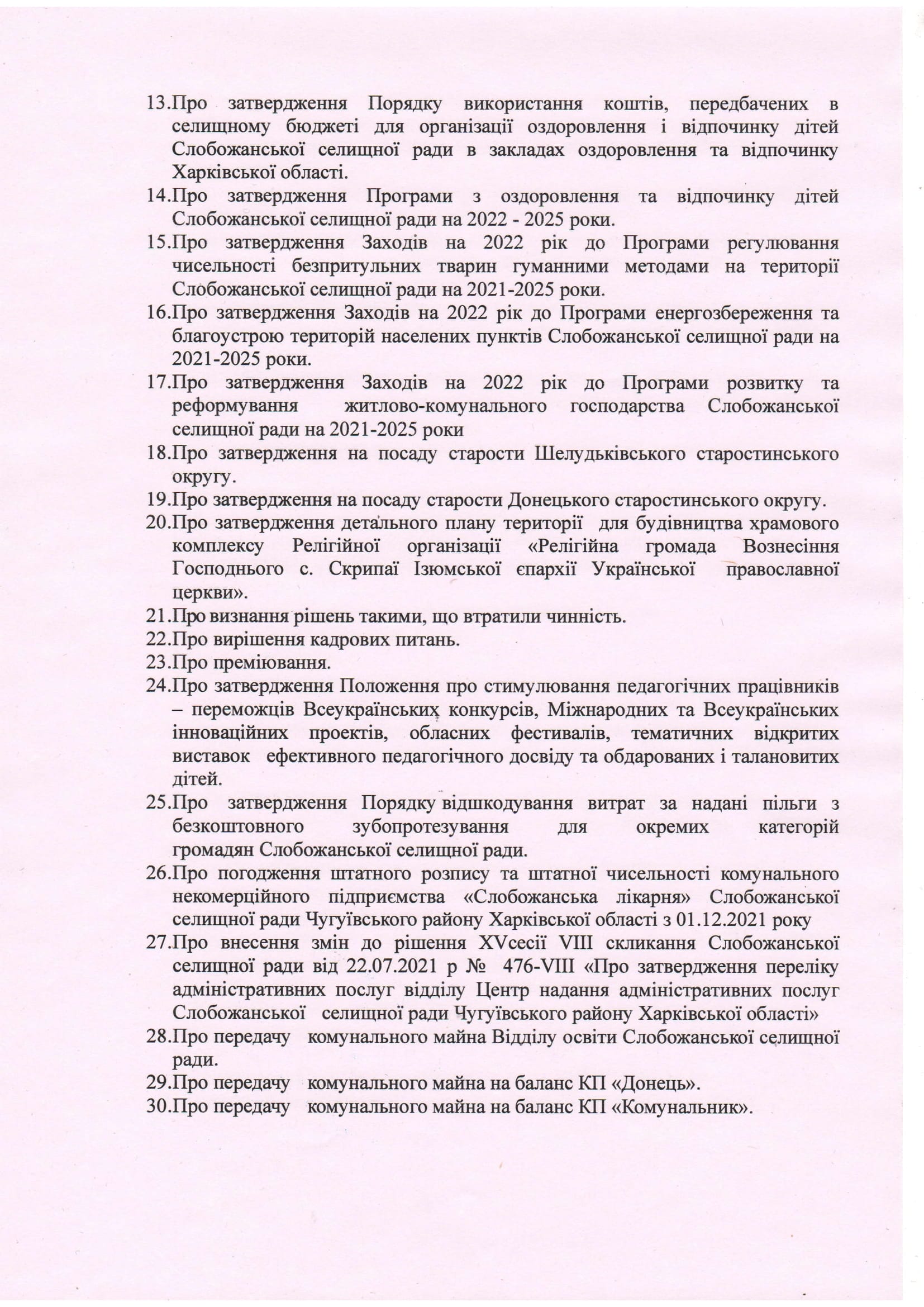 13.Про затвердження Порядку використання коштів, передбачених в селищному бюджеті для організації оздоровлення і відпочинку дітей Слобожанської селищної ради в закладах оздоровлення та відпочинку Харківської області.
14.Про затвердження Програми з оздоровлення та відпочинку дітей Слобожанської селищної ради на 2022 - 2025 роки.
15.Про затвердження Заходів на 2022 рік до Програми регулювання чисельності безпритульних тварин гуманними методами на території Слобожанської селищної ради на 2021-2025 роки.
16.Про затвердження Заходів на 2022 рік до Програми енергозбереження та благоустрою територій населених пунктів Слобожанської селищної ради на 2021-2025 роки.
17.Про затвердження Заходів на 2022 рік до Програми розвитку та реформування житлово-комунального господарства Слобожанської селищної ради на 2021-2025 роки
18.Про затвердження на посаду старости Шелудьківського старостинського округу.
19.Про затвердження на посаду старости Донецького старостинського округу.
20.Про затвердження детального плану території для будівництва храмового комплексу Релігійної організації «Релігійна громада Вознесіння Господнього с. Скрипаї Ізюмської єпархії Української православної церкви».
21.Про визнання рішень такими, що втратили чинність.
22.Про вирішення кадрових питань.
23.Про преміювання.
24.Про затвердження Положення про стимулювання педагогічних працівників – переможців Всеукраїнських конкурсів, Міжнародних та Всеукраїнських інноваційних проектів, обласних фестивалів, тематичних відкритих виставок ефективного педагогічного досвіду та обдарованих і талановитих дітей.
25.Про затвердження Порядку відшкодування витрат за надані пільги з безкоштовного зубопротезування для окремих категорій громадян Слобожанської селищної ради.
26.Про погодження штатного розпису та штатної чисельності комунального некомерційного підприємства «Слобожанська лікарня» Слобожанської селищної ради Чугуївського району Харківської області з 01.12.2021 року
27.Про внесення змін до рішення XVсесії VIII скликання Слобожанської селищної ради від 22.07.2021 р № 476-VIII «Про затвердження переліку адміністративних послуг відділу Центр надання адміністративних послуг Слобожанської селищної ради Чугуївського району Харківської області»
28.Про передачу комунального майна Відділу освіти Слобожанської селищної ради.
29.Про передачу комунального майна на баланс КП «Донець».
30.Про передачу комунального майна на баланс КП «Комунальник».